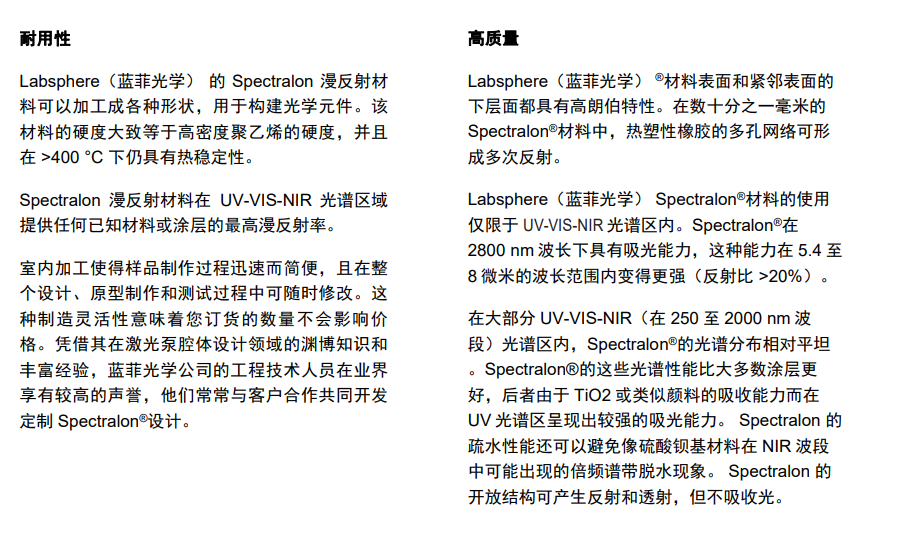 耐用性

Labsphere（蓝菲光学） 的 Spectralon 漫反射材料可以加工成各种形状，用于构建光学元件。该材料的硬度大致等于高密度聚乙烯的硬度，并且在 >400 °C 下仍具有热稳定性。

Spectralon 漫反射材料在 UV-VIS-NIR 光谱区域提供任何已知材料或涂层的最高漫反射率。

室内加工使得样品制作过程迅速而简便，且在整个设计、原型制作和测试过程中可随时修改。这种制造灵活性意味着您订货的数量不会影响价格。凭借其在激光泵腔体设计领域的渊博知识和丰富经验，蓝菲光学公司的工程技术人员在业界享有较高的声誉，他们常常与客户合作共同开发定制 Spectralon®设计。

高质量

Labsphere（蓝菲光学） ®材料表面和紧邻表面的下层面都具有高朗伯特性。在数十分之一毫米的 Spectralon®材料中，热塑性橡胶的多孔网络可形成多次反射。

Labsphere（蓝菲光学） Spectralon®材料的使用仅限于 UV-VIS-NIR 光谱区内。Spectralon®在 2800 nm 波长下具有吸光能力，这种能力在 5.4 至 8 微米的波长范围内变得更强（反射比 >20%）。

在大部分 UV-VIS-NIR（在 250 至 2000 nm 波段）光谱区内，Spectralon®的光谱分布相对平坦。Spectralon®的这些光谱性能比大多数涂层更好，后者由于 TiO2 或类似颜料的吸收能力而在 UV 光谱区呈现出较强的吸光能力。 Spectralon 的疏水性能还可以避免像硫酸钡基材料在 NIR 波段中可能出现的倍频谱带脱水现象。 Spectralon 的开放结构可产生反射和透射，但不吸收光。